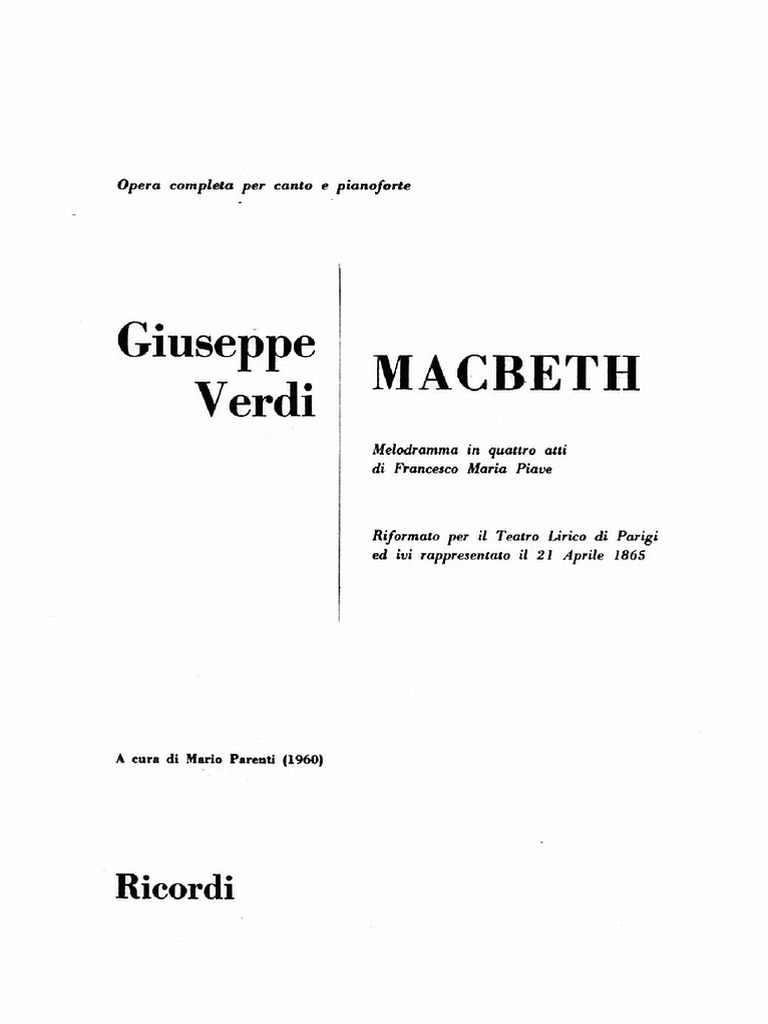 Opera completa per canto e pianoforte

Giuseppe Verdi

MACBETH

Melodramma in quattro atti
di Francesco Maria Piave

Riformato per il Teatro Lirico di Parigi
ed ivi rappresentato il 21 Aprile 1865

A cura di Mario Parenti (1960)

Ricordi